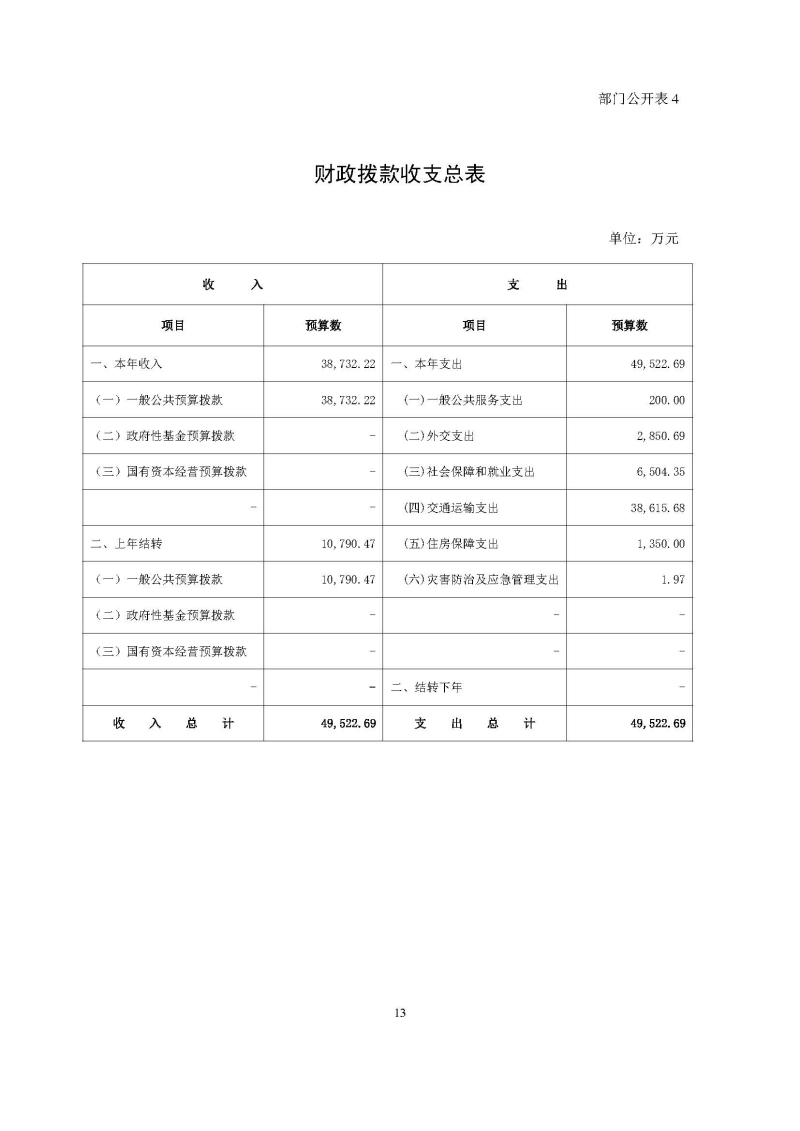 部门公开表 4

财政拨款收支总表

单位：万元

| 收　　入 | | 支　　出 | |
|---|---|---|---|
| 项目 | 预算数 | 项目 | 预算数 |
| 一、本年收入 | 38,732.22 | 一、本年支出 | 49,522.69 |
| （一）一般公共预算拨款 | 38,732.22 | (一)一般公共服务支出 | 200.00 |
| （二）政府性基金预算拨款 | - | (二)外交支出 | 2,850.69 |
| （三）国有资本经营预算拨款 | - | (三)社会保障和就业支出 | 6,504.35 |
| - | - | (四)交通运输支出 | 38,615.68 |
| 二、上年结转 | 10,790.47 | (五)住房保障支出 | 1,350.00 |
| （一）一般公共预算拨款 | 10,790.47 | (六)灾害防治及应急管理支出 | 1.97 |
| （二）政府性基金预算拨款 | - | - | - |
| （三）国有资本经营预算拨款 | - | - | - |
| - | - | 二、结转下年 | - |
| 收　入　总　计 | 49,522.69 | 支　出　总　计 | 49,522.69 |

13